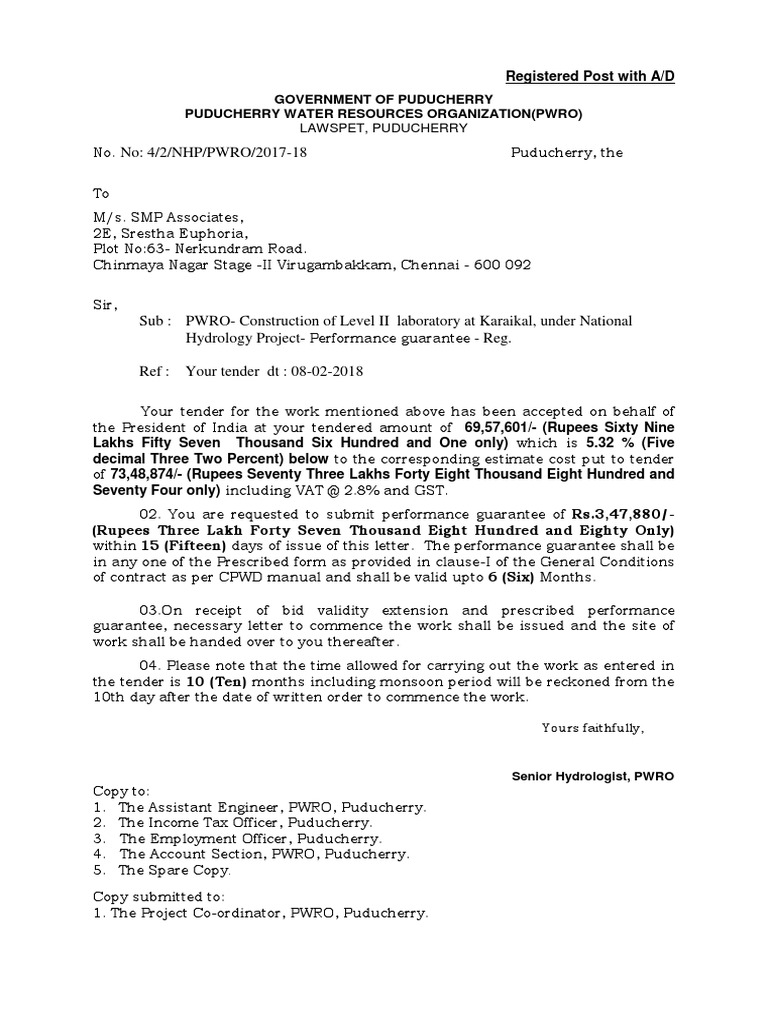 Registered Post with A/D

GOVERNMENT OF PUDUCHERRY
PUDUCHERRY WATER RESOURCES ORGANIZATION(PWRO)
LAWSPET, PUDUCHERRY

No. No: 4/2/NHP/PWRO/2017-18 Puducherry, the

To

M/s. SMP Associates,
2E, Srestha Euphoria,
Plot No:63- Nerkundram Road.
Chinmaya Nagar Stage -II Virugambakkam, Chennai - 600 092

Sir,

Sub : PWRO- Construction of Level II laboratory at Karaikal, under National Hydrology Project- Performance guarantee - Reg.

Ref : Your tender dt : 08-02-2018

Your tender for the work mentioned above has been accepted on behalf of the President of India at your tendered amount of 69,57,601/- (Rupees Sixty Nine Lakhs Fifty Seven Thousand Six Hundred and One only) which is 5.32 % (Five decimal Three Two Percent) below to the corresponding estimate cost put to tender of 73,48,874/- (Rupees Seventy Three Lakhs Forty Eight Thousand Eight Hundred and Seventy Four only) including VAT @ 2.8% and GST.

02. You are requested to submit performance guarantee of Rs.3,47,880/- (Rupees Three Lakh Forty Seven Thousand Eight Hundred and Eighty Only) within 15 (Fifteen) days of issue of this letter. The performance guarantee shall be in any one of the Prescribed form as provided in clause-I of the General Conditions of contract as per CPWD manual and shall be valid upto 6 (Six) Months.

03.On receipt of bid validity extension and prescribed performance guarantee, necessary letter to commence the work shall be issued and the site of work shall be handed over to you thereafter.

04. Please note that the time allowed for carrying out the work as entered in the tender is 10 (Ten) months including monsoon period will be reckoned from the 10th day after the date of written order to commence the work.

Yours faithfully,

Senior Hydrologist, PWRO

Copy to:
1. The Assistant Engineer, PWRO, Puducherry.
2. The Income Tax Officer, Puducherry.
3. The Employment Officer, Puducherry.
4. The Account Section, PWRO, Puducherry.
5. The Spare Copy.

Copy submitted to:
1. The Project Co-ordinator, PWRO, Puducherry.